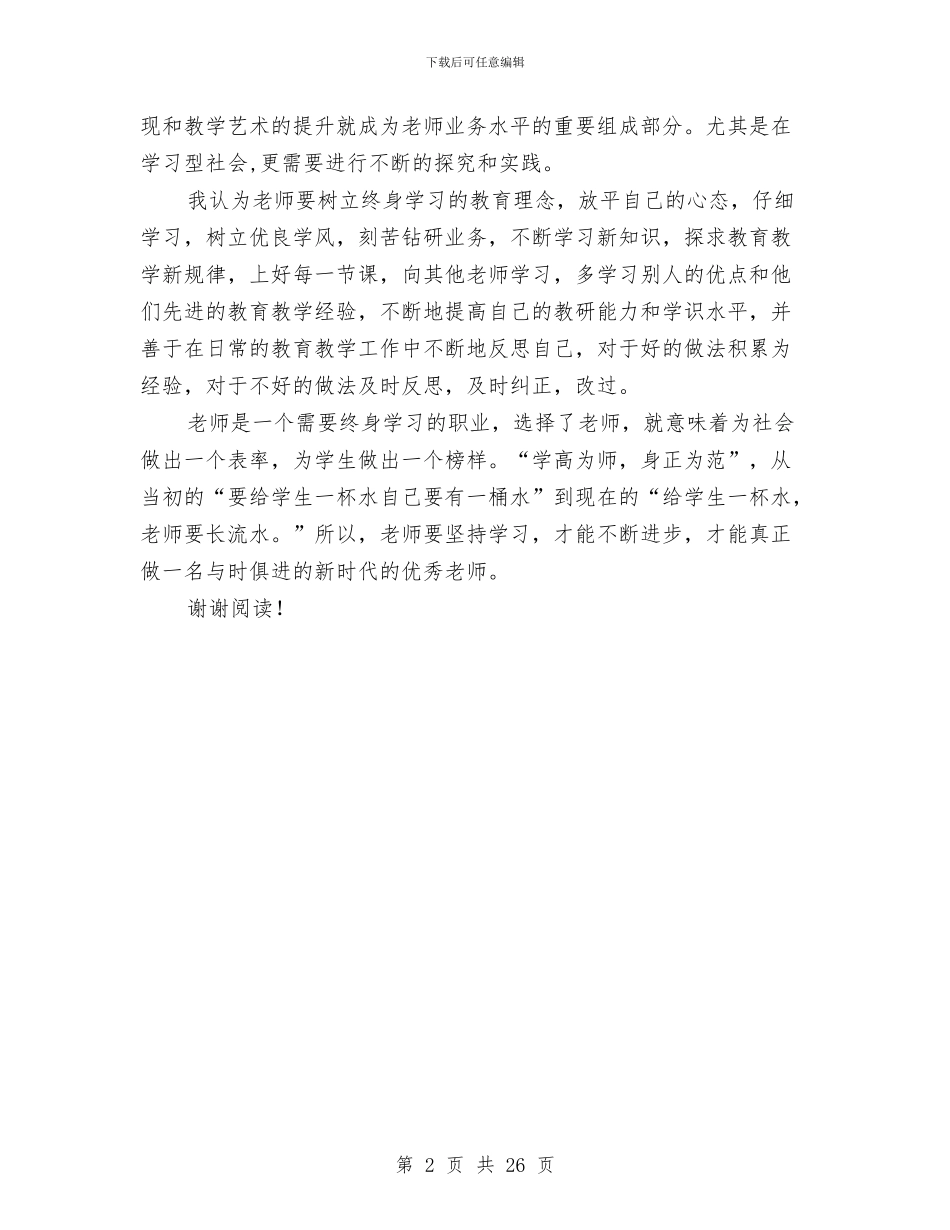 下载后可任意编辑

现和教学艺术的提升就成为老师业务水平的重要组成部分。尤其是在学习型社会,更需要进行不断的探究和实践。

我认为老师要树立终身学习的教育理念，放平自己的心态，仔细学习，树立优良学风，刻苦钻研业务，不断学习新知识，探求教育教学新规律，上好每一节课，向其他老师学习，多学习别人的优点和他们先进的教育教学经验，不断地提高自己的教研能力和学识水平，并善于在日常的教育教学工作中不断地反思自己，对于好的做法积累为经验，对于不好的做法及时反思，及时纠正，改过。

老师是一个需要终身学习的职业，选择了老师，就意味着为社会做出一个表率，为学生做出一个榜样。“学高为师，身正为范”，从当初的“要给学生一杯水自己要有一桶水”到现在的“给学生一杯水，老师要长流水。”所以，老师要坚持学习，才能不断进步，才能真正做一名与时俱进的新时代的优秀老师。

谢谢阅读！

第 2 页 共 26 页